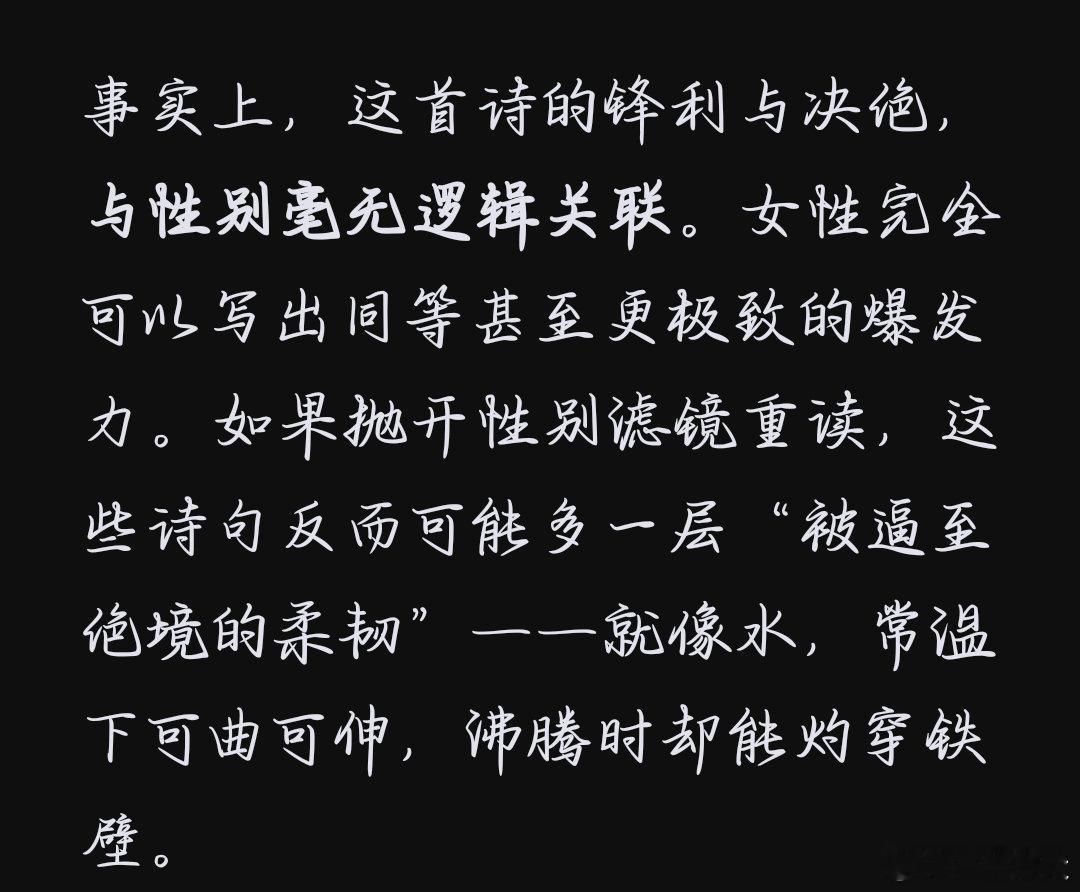 事实上，这首诗的锋利与决绝，与性别毫无逻辑关联。女性完全可以写出同等甚至更极致的爆发力。如果抛开性别滤镜重读，这些诗句反而可能多一层“被逼至绝境的柔韧”——就像水，常温下可曲可伸，沸腾时却能灼穿铁壁。